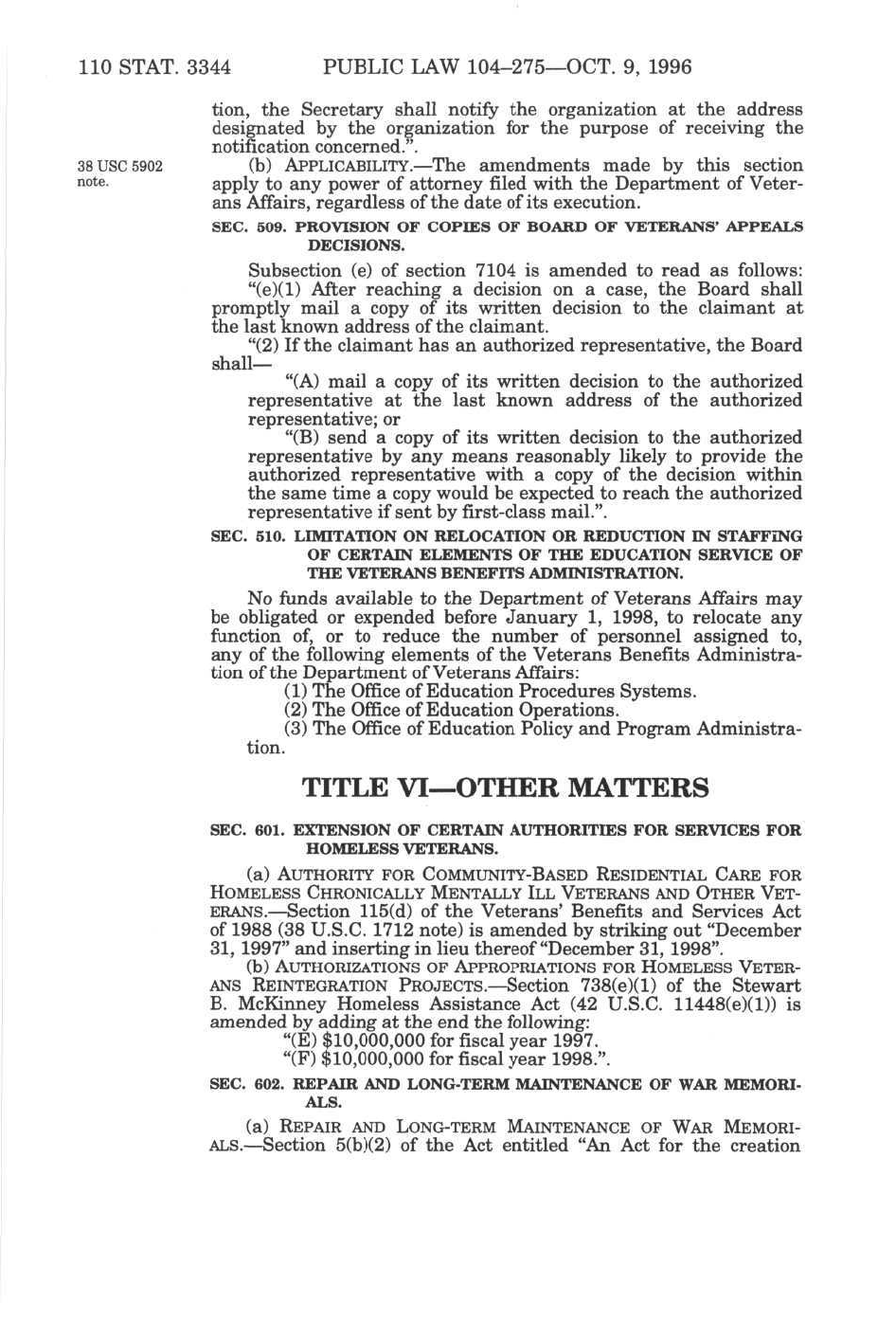 110 STAT. 3344 PUBLIC LAW 104–275—OCT. 9, 1996

tion, the Secretary shall notify the organization at the address designated by the organization for the purpose of receiving the notification concerned.".

38 USC 5902 note.

(b) APPLICABILITY.—The amendments made by this section apply to any power of attorney filed with the Department of Veterans Affairs, regardless of the date of its execution.

SEC. 509. PROVISION OF COPIES OF BOARD OF VETERANS' APPEALS DECISIONS.

Subsection (e) of section 7104 is amended to read as follows:

"(e)(1) After reaching a decision on a case, the Board shall promptly mail a copy of its written decision to the claimant at the last known address of the claimant.

"(2) If the claimant has an authorized representative, the Board shall—

"(A) mail a copy of its written decision to the authorized representative at the last known address of the authorized representative; or

"(B) send a copy of its written decision to the authorized representative by any means reasonably likely to provide the authorized representative with a copy of the decision within the same time a copy would be expected to reach the authorized representative if sent by first-class mail.".

SEC. 510. LIMITATION ON RELOCATION OR REDUCTION IN STAFFING OF CERTAIN ELEMENTS OF THE EDUCATION SERVICE OF THE VETERANS BENEFITS ADMINISTRATION.

No funds available to the Department of Veterans Affairs may be obligated or expended before January 1, 1998, to relocate any function of, or to reduce the number of personnel assigned to, any of the following elements of the Veterans Benefits Administration of the Department of Veterans Affairs:

(1) The Office of Education Procedures Systems.

(2) The Office of Education Operations.

(3) The Office of Education Policy and Program Administration.

TITLE VI—OTHER MATTERS

SEC. 601. EXTENSION OF CERTAIN AUTHORITIES FOR SERVICES FOR HOMELESS VETERANS.

(a) AUTHORITY FOR COMMUNITY-BASED RESIDENTIAL CARE FOR HOMELESS CHRONICALLY MENTALLY ILL VETERANS AND OTHER VETERANS.—Section 115(d) of the Veterans' Benefits and Services Act of 1988 (38 U.S.C. 1712 note) is amended by striking out "December 31, 1997" and inserting in lieu thereof "December 31, 1998".

(b) AUTHORIZATIONS OF APPROPRIATIONS FOR HOMELESS VETERANS REINTEGRATION PROJECTS.—Section 738(e)(1) of the Stewart B. McKinney Homeless Assistance Act (42 U.S.C. 11448(e)(1)) is amended by adding at the end the following:

"(E) $10,000,000 for fiscal year 1997.

"(F) $10,000,000 for fiscal year 1998.".

SEC. 602. REPAIR AND LONG-TERM MAINTENANCE OF WAR MEMORIALS.

(a) REPAIR AND LONG-TERM MAINTENANCE OF WAR MEMORIALS.—Section 5(b)(2) of the Act entitled "An Act for the creation